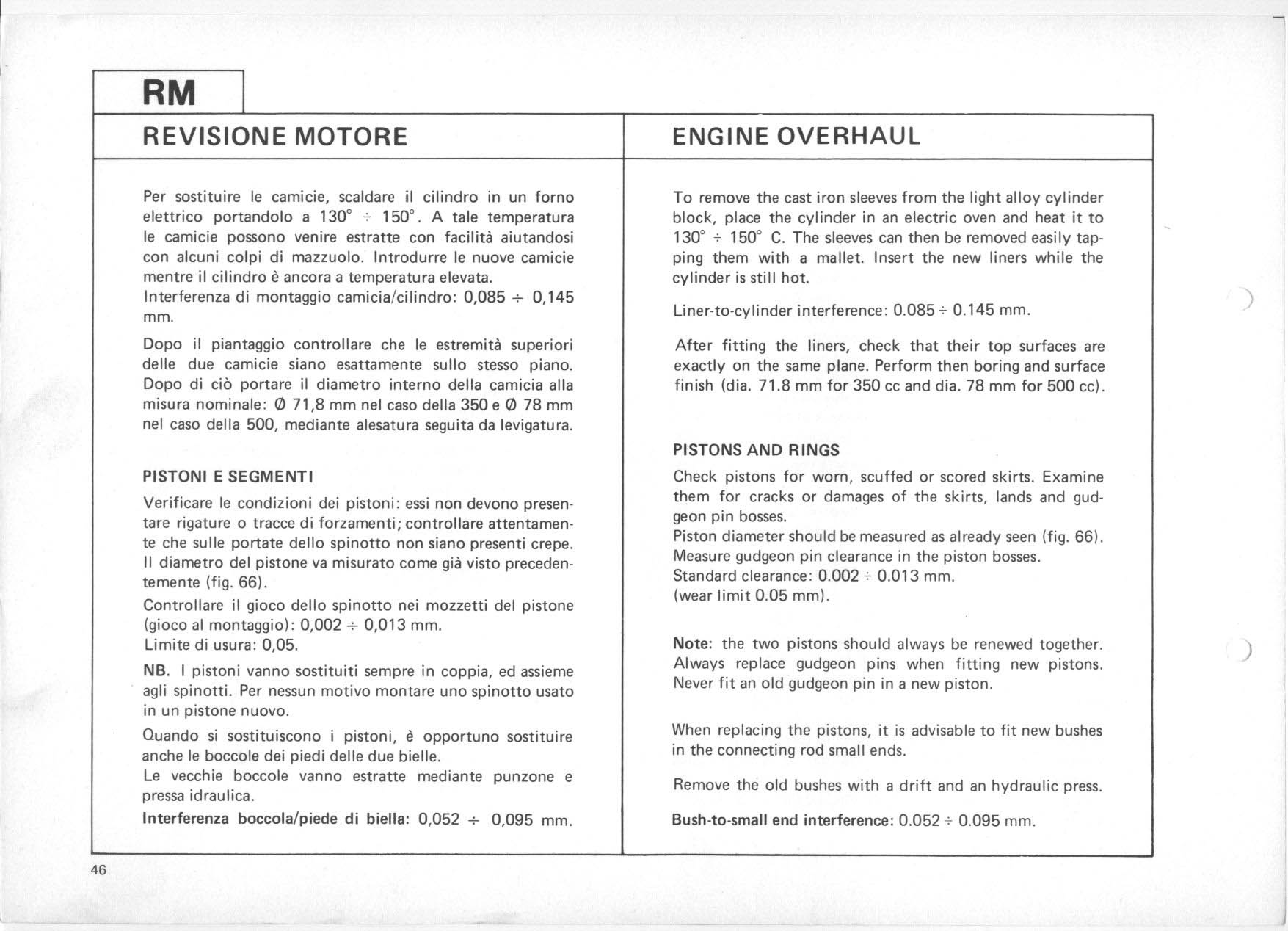 RM

REVISIONE MOTORE

Per sostituire le camicie, scaldare il cilindro in un forno elettrico portandolo a 130° ÷ 150°. A tale temperatura le camicie possono venire estratte con facilità aiutandosi con alcuni colpi di mazzuolo. Introdurre le nuove camicie mentre il cilindro è ancora a temperatura elevata.
Interferenza di montaggio camicia/cilindro: 0,085 ÷ 0,145 mm.

Dopo il piantaggio controllare che le estremità superiori delle due camicie siano esattamente sullo stesso piano. Dopo di ciò portare il diametro interno della camicia alla misura nominale: Ø 71,8 mm nel caso della 350 e Ø 78 mm nel caso della 500, mediante alesatura seguita da levigatura.

PISTONI E SEGMENTI

Verificare le condizioni dei pistoni: essi non devono presentare rigature o tracce di forzamenti; controllare attentamente che sulle portate dello spinotto non siano presenti crepe. Il diametro del pistone va misurato come già visto precedentemente (fig. 66).

Controllare il gioco dello spinotto nei mozzetti del pistone (gioco al montaggio): 0,002 ÷ 0,013 mm.
Limite di usura: 0,05.

NB. I pistoni vanno sostituiti sempre in coppia, ed assieme agli spinotti. Per nessun motivo montare uno spinotto usato in un pistone nuovo.

Quando si sostituiscono i pistoni, è opportuno sostituire anche le boccole dei piedi delle due bielle.
Le vecchie boccole vanno estratte mediante punzone e pressa idraulica.
Interferenza boccola/piede di biella: 0,052 ÷ 0,095 mm.

ENGINE OVERHAUL

To remove the cast iron sleeves from the light alloy cylinder block, place the cylinder in an electric oven and heat it to 130° ÷ 150° C. The sleeves can then be removed easily tapping them with a mallet. Insert the new liners while the cylinder is still hot.

Liner-to-cylinder interference: 0.085 ÷ 0.145 mm.

After fitting the liners, check that their top surfaces are exactly on the same plane. Perform then boring and surface finish (dia. 71.8 mm for 350 cc and dia. 78 mm for 500 cc).

PISTONS AND RINGS

Check pistons for worn, scuffed or scored skirts. Examine them for cracks or damages of the skirts, lands and gudgeon pin bosses.
Piston diameter should be measured as already seen (fig. 66).
Measure gudgeon pin clearance in the piston bosses.
Standard clearance: 0.002 ÷ 0.013 mm.
(wear limit 0.05 mm).

Note: the two pistons should always be renewed together. Always replace gudgeon pins when fitting new pistons. Never fit an old gudgeon pin in a new piston.

When replacing the pistons, it is advisable to fit new bushes in the connecting rod small ends.

Remove the old bushes with a drift and an hydraulic press.

Bush-to-small end interference: 0.052 ÷ 0.095 mm.

46